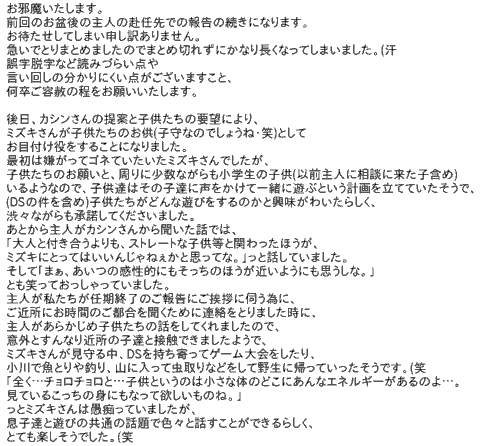 お邪魔いたします。
前回のお盆後の主人の赴任先での報告の続きになります。
お待たせしてしまい申し訳ありません。
急いでとりまとめましたのでまとめ切れずにかなり長くなってしまいました。(汗
誤字脱字など読みづらい点や
言い回しの分かりにくい点がございますこと、
何卒ご容赦の程をお願いいたします。

後日、カシンさんの提案と子供たちの要望により、
ミズキさんが子供たちのお供(子守なのでしょうね・笑)として
お目付け役をすることになりました。
最初は嫌がってゴネていたいたミズキさんでしたが、
子供たちのお願いと、周りに少数ながらも小学生の子供(以前主人に相談に来た子含め)
いるようなので、子供達はその子達に声をかけて一緒に遊ぶという計画を立てていたそうで、
(DSの件を含め)子供たちがどんな遊びをするのかと興味がわいたらしく、
渋々ながらも承諾してくださいました。
あとから主人がカシンさんから聞いた話では、
「大人と付き合うよりも、ストレートな子供等と関わったほうが、
ミズキにとってはいいんじゃねぇかと思ってな。」っと話していました。
そして「まぁ、あいつの感性的にもそっちのほうが近いようにも思うしな。」
とも笑っておっしゃっていました。
主人が私たちが任期終了のご報告にご挨拶に伺う為に、
ご近所にお時間のご都合を聞くために連絡をとりました時に、
主人があらかじめ子供たちの話をしてくれましたので、
意外とすんなり近所の子達と接触できましたようで、
ミズキさんが見守る中、DSを持ち寄ってゲーム大会をしたり、
小川で魚とりや釣り、山に入って虫取りなどをして野生に帰っていったそうです。(笑
「全く…チョロチョロと…子供というのは小さな体のどこにあんなエネルギーがあるのよ…。
見ているこっちの身にもなって欲しいものね。」
っとミズキさんは愚痴っていましたが、
息子達と遊びの共通の話題で色々と話すことができるらしく、
とても楽しそうでした。(笑